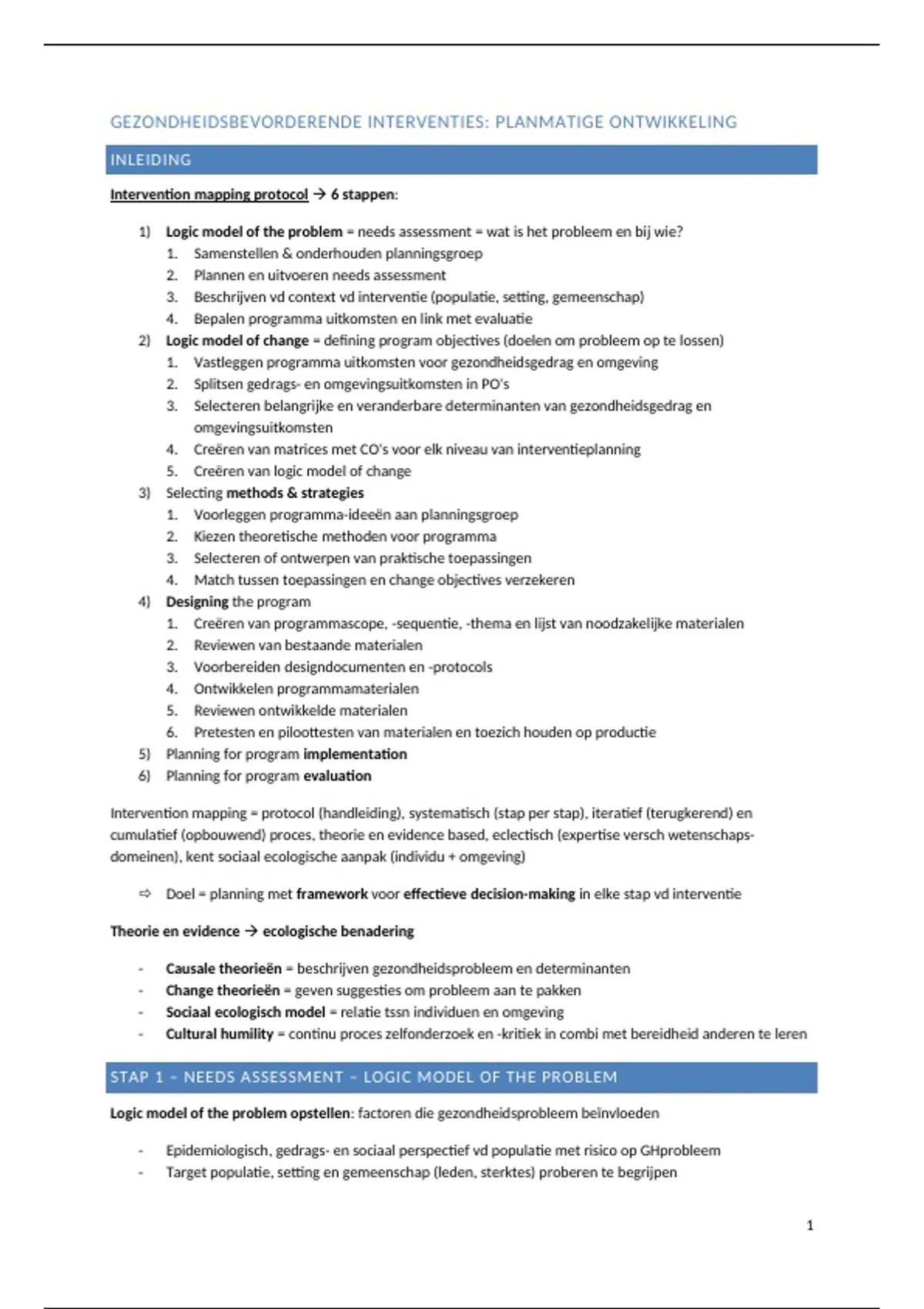 GEZONDHEIDSBEVORDERENDE INTERVENTIES: PLANMATIGE ONTWIKKELING

INLEIDING

Intervention mapping protocol → 6 stappen:

1) Logic model of the problem = needs assessment = wat is het probleem en bij wie?
1. Samenstellen & onderhouden planningsgroep
2. Plannen en uitvoeren needs assessment
3. Beschrijven vd context vd interventie (populatie, setting, gemeenschap)
4. Bepalen programma uitkomsten en link met evaluatie
2) Logic model of change = defining program objectives (doelen om probleem op te lossen)
1. Vastleggen programma uitkomsten voor gezondheidsgedrag en omgeving
2. Splitsen gedrags- en omgevingsuitkomsten in PO's
3. Selecteren belangrijke en veranderbare determinanten van gezondheidsgedrag en omgevingsuitkomsten
4. Creëren van matrices met CO's voor elk niveau van interventieplanning
5. Creëren van logic model of change
3) Selecting methods & strategies
1. Voorleggen programma-ideeën aan planningsgroep
2. Kiezen theoretische methoden voor programma
3. Selecteren of ontwerpen van praktische toepassingen
4. Match tussen toepassingen en change objectives verzekeren
4) Designing the program
1. Creëren van programmascope, -sequentie, -thema en lijst van noodzakelijke materialen
2. Reviewen van bestaande materialen
3. Voorbereiden designdocumenten en -protocols
4. Ontwikkelen programmamaterialen
5. Reviewen ontwikkelde materialen
6. Pretesten en piloottesten van materialen en toezich houden op productie
5) Planning for program implementation
6) Planning for program evaluation

Intervention mapping = protocol (handleiding), systematisch (stap per stap), iteratief (terugkerend) en cumulatief (opbouwend) proces, theorie en evidence based, eclectisch (expertise versch wetenschapsdomeinen), kent sociaal ecologische aanpak (individu + omgeving)

⇨ Doel = planning met framework voor effectieve decision-making in elke stap vd interventie

Theorie en evidence → ecologische benadering

- Causale theorieën = beschrijven gezondheidsprobleem en determinanten
- Change theorieën = geven suggesties om probleem aan te pakken
- Sociaal ecologisch model = relatie tssn individuen en omgeving
- Cultural humility = continu proces zelfonderzoek en -kritiek in combi met bereidheid anderen te leren

STAP 1 – NEEDS ASSESSMENT – LOGIC MODEL OF THE PROBLEM

Logic model of the problem opstellen: factoren die gezondheidsprobleem beïnvloeden

- Epidemiologisch, gedrags- en sociaal perspectief vd populatie met risico op GHprobleem
- Target populatie, setting en gemeenschap (leden, sterktes) proberen te begrijpen

1